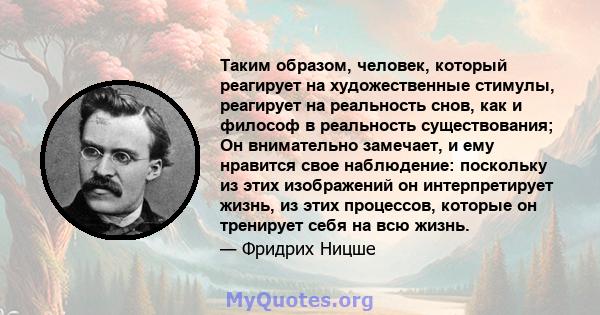 Таким образом, человек, который реагирует на художественные стимулы, реагирует на реальность снов, как и философ в реальность существования; Он внимательно замечает, и ему нравится свое наблюдение: поскольку из этих изображений он интерпретирует жизнь, из этих процессов, которые он тренирует себя на всю жизнь.

— Фридрих Ницше

MyQuotes.org